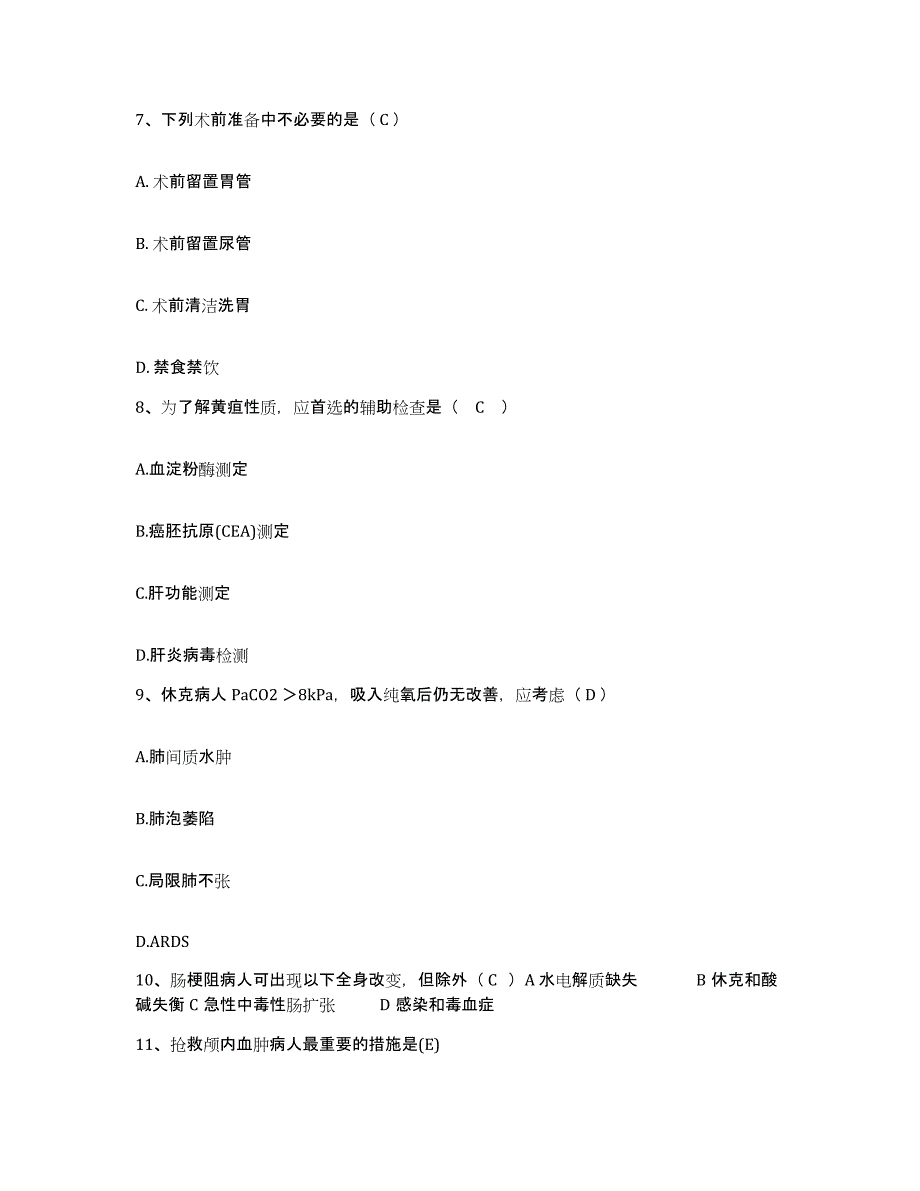 7、下列术前准备中不必要的是（C）

A. 术前留置胃管

B. 术前留置尿管

C. 术前清洁洗胃

D. 禁食禁饮

8、为了解黄疸性质，应首选的辅助检查是（ C ）

A.血淀粉酶测定

B.癌胚抗原(CEA)测定

C.肝功能测定

D.肝炎病毒检测

9、休克病人 PaCO2 ＞8kPa，吸入纯氧后仍无改善，应考虑（D）

A.肺间质水肿

B.肺泡萎陷

C.局限肺不张

D.ARDS

10、肠梗阻病人可出现以下全身改变，但除外（C ）A 水电解质缺失 B 休克和酸碱失衡 C 急性中毒性肠扩张 D 感染和毒血症

11、抢救颅内血肿病人最重要的措施是(E)